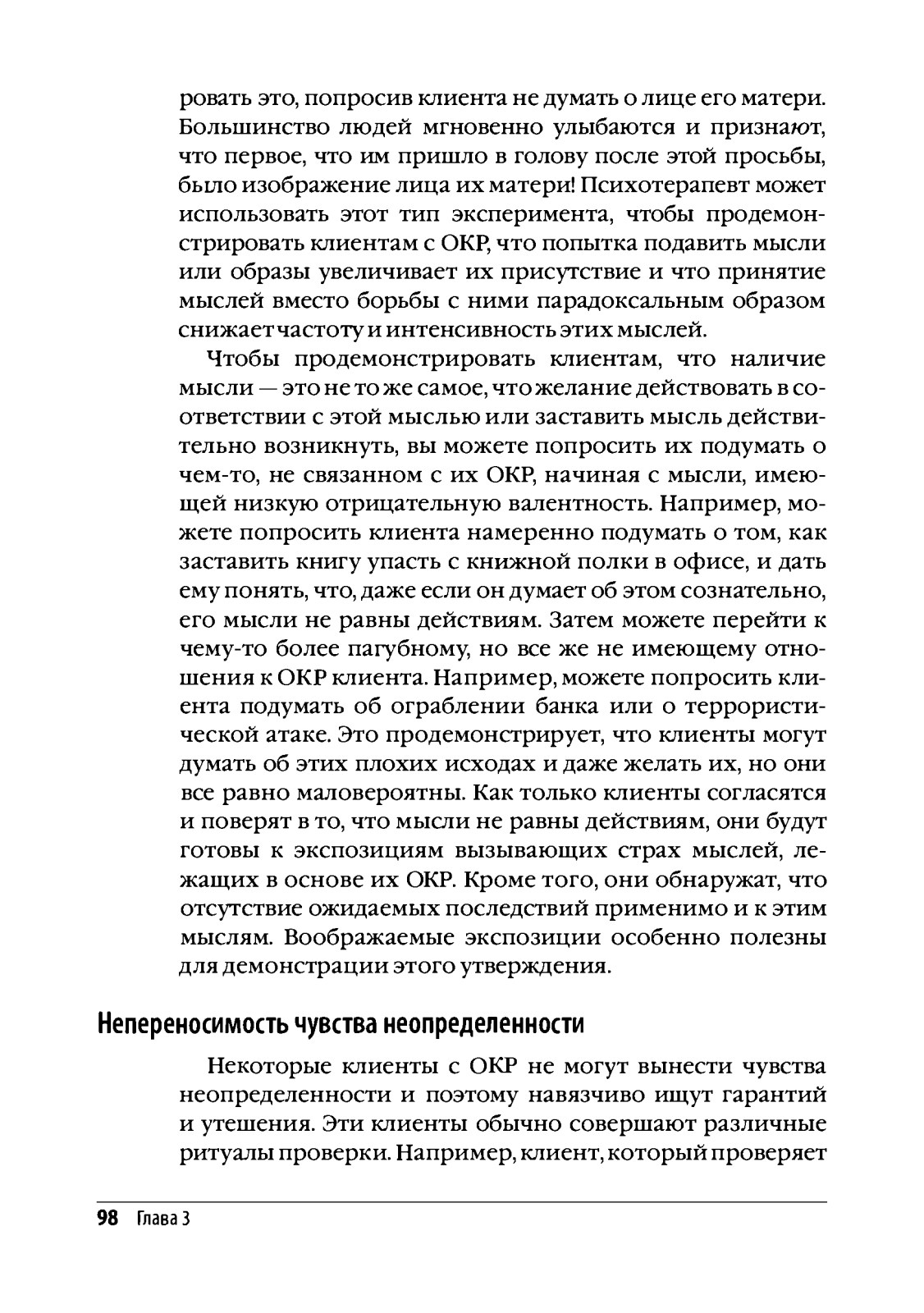 ровать это, попросив клиента не думать о лице его матери. Большинство людей мгновенно улыбаются и признают, что первое, что им пришло в голову после этой просьбы, было изображение лица их матери! Психотерапевт может использовать этот тип эксперимента, чтобы продемонстрировать клиентам с ОКР, что попытка подавить мысли или образы увеличивает их присутствие и что принятие мыслей вместо борьбы с ними парадоксальным образом снижает частоту и интенсивность этих мыслей.

Чтобы продемонстрировать клиентам, что наличие мысли — это не то же самое, что желание действовать в соответствии с этой мыслью или заставить мысль действительно возникнуть, вы можете попросить их подумать о чем-то, не связанном с их ОКР, начиная с мысли, имеющей низкую отрицательную валентность. Например, можете попросить клиента намеренно подумать о том, как заставить книгу упасть с книжной полки в офисе, и дать ему понять, что, даже если он думает об этом сознательно, его мысли не равны действиям. Затем можете перейти к чему-то более пагубному, но все же не имеющему отношения к ОКР клиента. Например, можете попросить клиента подумать об ограблении банка или о террористической атаке. Это продемонстрирует, что клиенты могут думать об этих плохих исходах и даже желать их, но они все равно маловероятны. Как только клиенты согласятся и поверят в то, что мысли не равны действиям, они будут готовы к экспозициям вызывающих страх мыслей, лежащих в основе их ОКР. Кроме того, они обнаружат, что отсутствие ожидаемых последствий применимо и к этим мыслям. Воображаемые экспозиции особенно полезны для демонстрации этого утверждения.

Непереносимость чувства неопределенности

Некоторые клиенты с ОКР не могут вынести чувства неопределенности и поэтому навязчиво ищут гарантий и утешения. Эти клиенты обычно совершают различные ритуалы проверки. Например, клиент, который проверяет

98 Глава 3